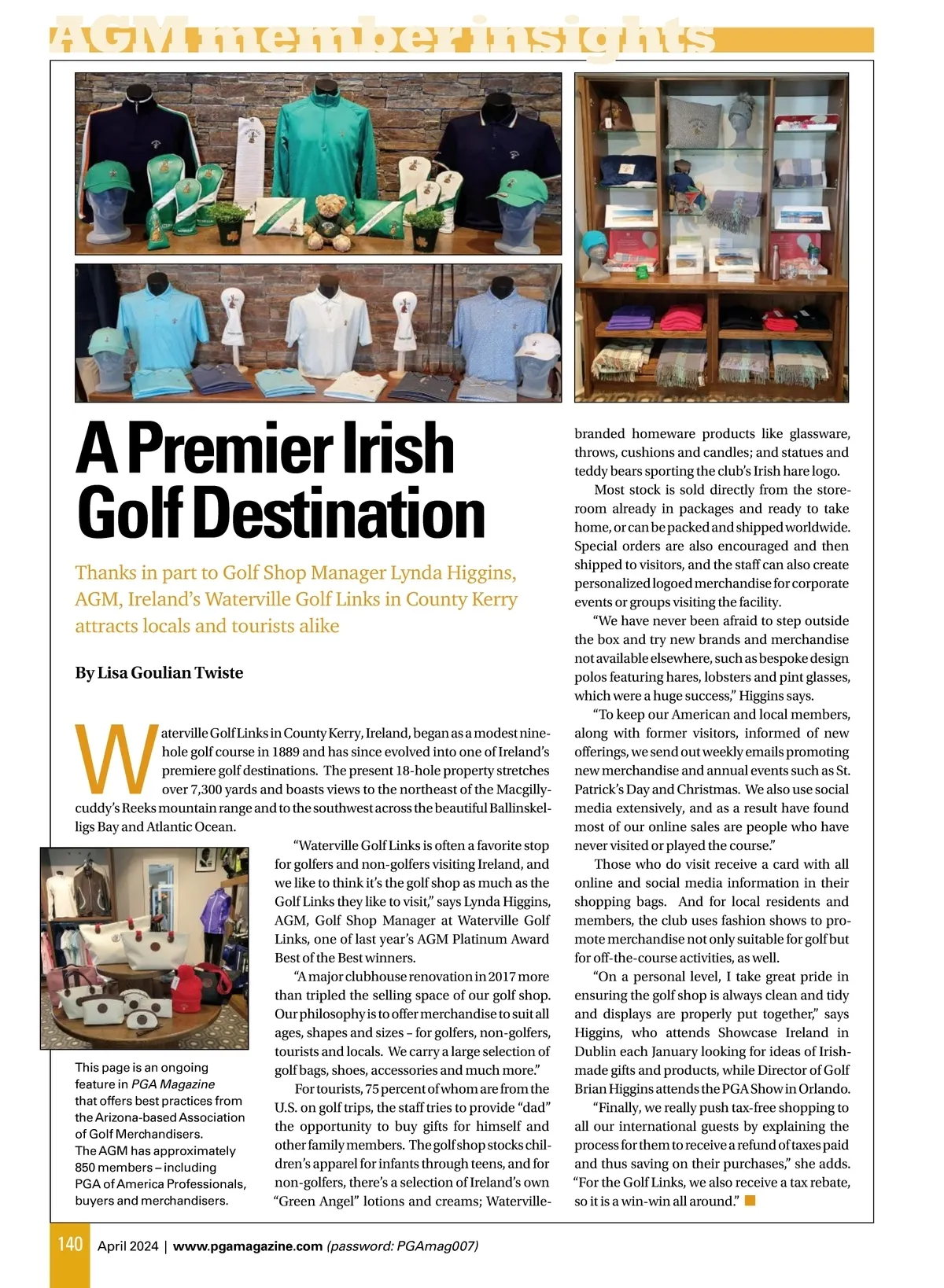 AGM member insights

A Premier Irish Golf Destination

Thanks in part to Golf Shop Manager Lynda Higgins, AGM, Ireland's Waterville Golf Links in County Kerry attracts locals and tourists alike

By Lisa Goulian Twiste

Waterville Golf Links in County Kerry, Ireland, began as a modest nine-hole golf course in 1889 and has since evolved into one of Ireland's premiere golf destinations. The present 18-hole property stretches over 7,300 yards and boasts views to the northeast of the Macgillycuddy's Reeks mountain range and to the southwest across the beautiful Ballinskelligs Bay and Atlantic Ocean.

"Waterville Golf Links is often a favorite stop for golfers and non-golfers visiting Ireland, and we like to think it's the golf shop as much as the Golf Links they like to visit," says Lynda Higgins, AGM, Golf Shop Manager at Waterville Golf Links, one of last year's AGM Platinum Award Best of the Best winners.

"A major clubhouse renovation in 2017 more than tripled the selling space of our golf shop. Our philosophy is to offer merchandise to suit all ages, shapes and sizes – for golfers, non-golfers, tourists and locals. We carry a large selection of golf bags, shoes, accessories and much more."

For tourists, 75 percent of whom are from the U.S. on golf trips, the staff tries to provide "dad" the opportunity to buy gifts for himself and other family members. The golf shop stocks children's apparel for infants through teens, and for non-golfers, there's a selection of Ireland's own "Green Angel" lotions and creams; Waterville-branded homeware products like glassware, throws, cushions and candles; and statues and teddy bears sporting the club's Irish hare logo.

Most stock is sold directly from the storeroom already in packages and ready to take home, or can be packed and shipped worldwide. Special orders are also encouraged and then shipped to visitors, and the staff can also create personalized logoed merchandise for corporate events or groups visiting the facility.

"We have never been afraid to step outside the box and try new brands and merchandise not available elsewhere, such as bespoke design polos featuring hares, lobsters and pint glasses, which were a huge success," Higgins says.

"To keep our American and local members, along with former visitors, informed of new offerings, we send out weekly emails promoting new merchandise and annual events such as St. Patrick's Day and Christmas. We also use social media extensively, and as a result have found most of our online sales are people who have never visited or played the course."

Those who do visit receive a card with all online and social media information in their shopping bags. And for local residents and members, the club uses fashion shows to promote merchandise not only suitable for golf but for off-the-course activities, as well.

"On a personal level, I take great pride in ensuring the golf shop is always clean and tidy and displays are properly put together," says Higgins, who attends Showcase Ireland in Dublin each January looking for ideas of Irish-made gifts and products, while Director of Golf Brian Higgins attends the PGA Show in Orlando.

"Finally, we really push tax-free shopping to all our international guests by explaining the process for them to receive a refund of taxes paid and thus saving on their purchases," she adds. "For the Golf Links, we also receive a tax rebate, so it is a win-win all around."

This page is an ongoing feature in PGA Magazine that offers best practices from the Arizona-based Association of Golf Merchandisers. The AGM has approximately 850 members – including PGA of America Professionals, buyers and merchandisers.

140 April 2024 | www.pgamagazine.com (password: PGAmag007)